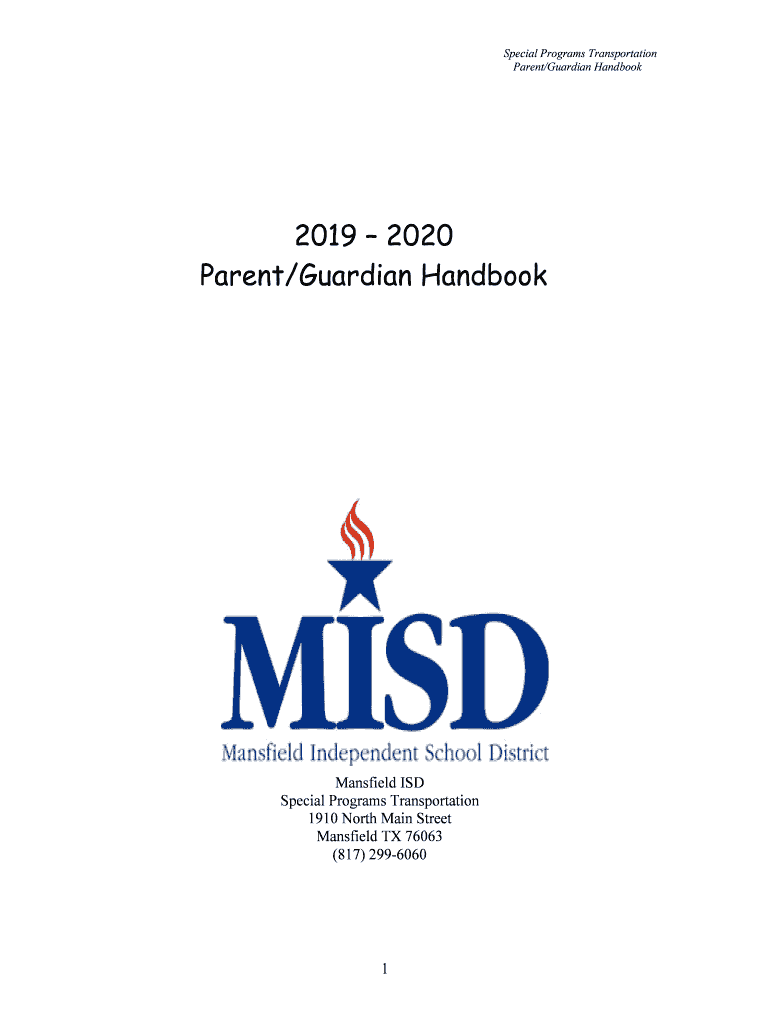 Special Programs Transportation
Parent/Guardian Handbook

2019 – 2020
Parent/Guardian Handbook

MISD
Mansfield Independent School District

Mansfield ISD
Special Programs Transportation
1910 North Main Street
Mansfield TX 76063
(817) 299-6060

1